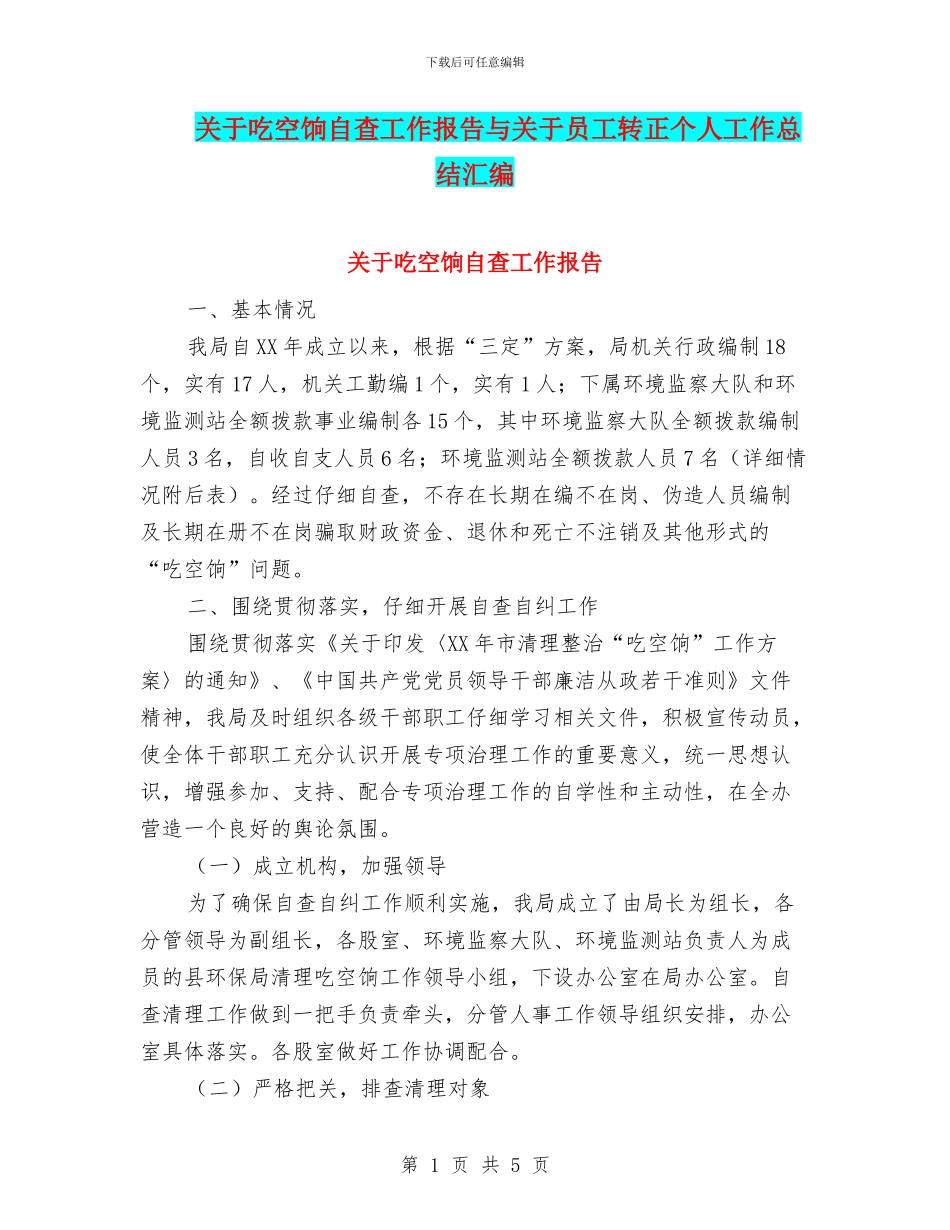 下载后可任意编辑

关于吃空饷自查工作报告与关于员工转正个人工作总结汇编

关于吃空饷自查工作报告

一、基本情况

我局自XX年成立以来，根据“三定”方案，局机关行政编制18个，实有17人，机关工勤编1个，实有1人；下属环境监察大队和环境监测站全额拨款事业编制各15个，其中环境监察大队全额拨款编制人员3名，自收自支人员6名；环境监测站全额拨款人员7名（详细情况附后表）。经过仔细自查，不存在长期在编不在岗、伪造人员编制及长期在册不在岗骗取财政资金、退休和死亡不注销及其他形式的“吃空饷”问题。

二、围绕贯彻落实，仔细开展自查自纠工作

围绕贯彻落实《关于印发〈XX年市清理整治“吃空饷”工作方案〉的通知》、《中国共产党党员领导干部廉洁从政若干准则》文件精神，我局及时组织各级干部职工仔细学习相关文件，积极宣传动员，使全体干部职工充分认识开展专项治理工作的重要意义，统一思想认识，增强参加、支持、配合专项治理工作的自学性和主动性，在全办营造一个良好的舆论氛围。

（一）成立机构，加强领导

为了确保自查自纠工作顺利实施，我局成立了由局长为组长，各分管领导为副组长，各股室、环境监察大队、环境监测站负责人为成员的县环保局清理吃空饷工作领导小组，下设办公室在局办公室。自查清理工作做到一把手负责牵头，分管人事工作领导组织安排，办公室具体落实。各股室做好工作协调配合。

（二）严格把关，排查清理对象

第 1 页 共 5 页